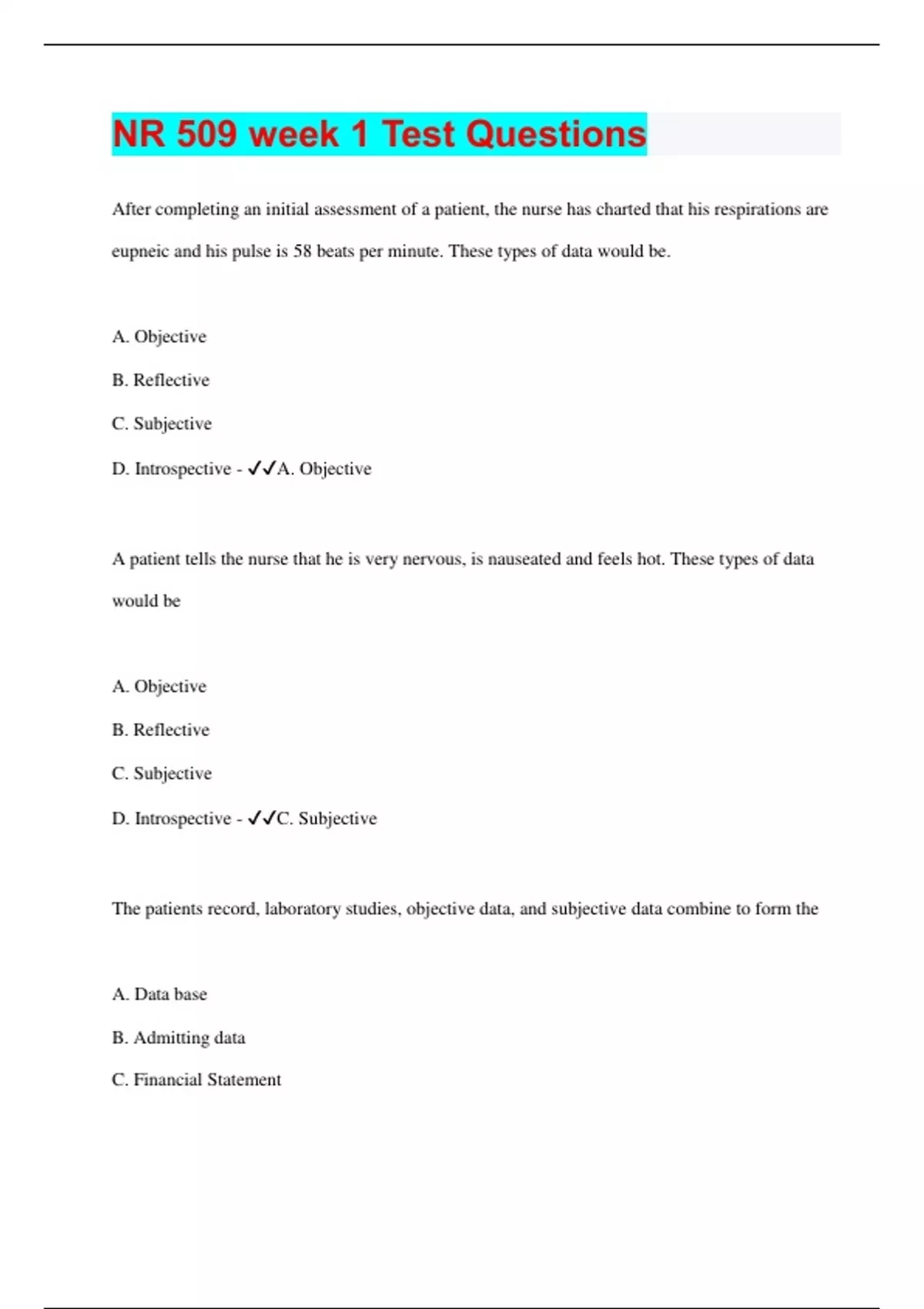 NR 509 week 1 Test Questions

After completing an initial assessment of a patient, the nurse has charted that his respirations are eupneic and his pulse is 58 beats per minute. These types of data would be.

A. Objective

B. Reflective

C. Subjective

D. Introspective - ✓✓A. Objective

A patient tells the nurse that he is very nervous, is nauseated and feels hot. These types of data would be

A. Objective

B. Reflective

C. Subjective

D. Introspective - ✓✓C. Subjective

The patients record, laboratory studies, objective data, and subjective data combine to form the

A. Data base

B. Admitting data

C. Financial Statement